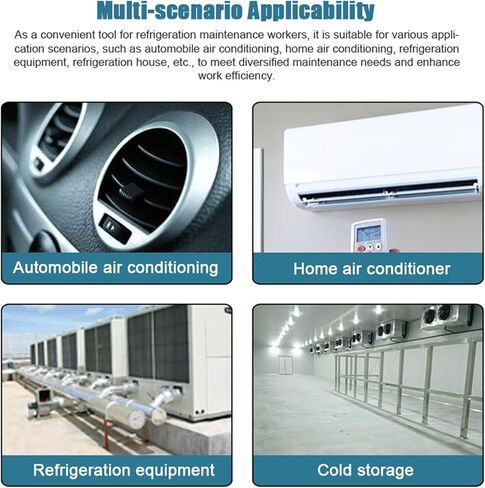 Multi-scenario Applicability

As a convenient tool for refrigeration maintenance workers, it is suitable for various application scenarios, such as automobile air conditioning, home air conditioning, refrigeration equipment, refrigeration house, etc., to meet diversified maintenance needs and enhance work efficiency.

Automobile air conditioning

Home air conditioner

Refrigeration equipment

Cold storage